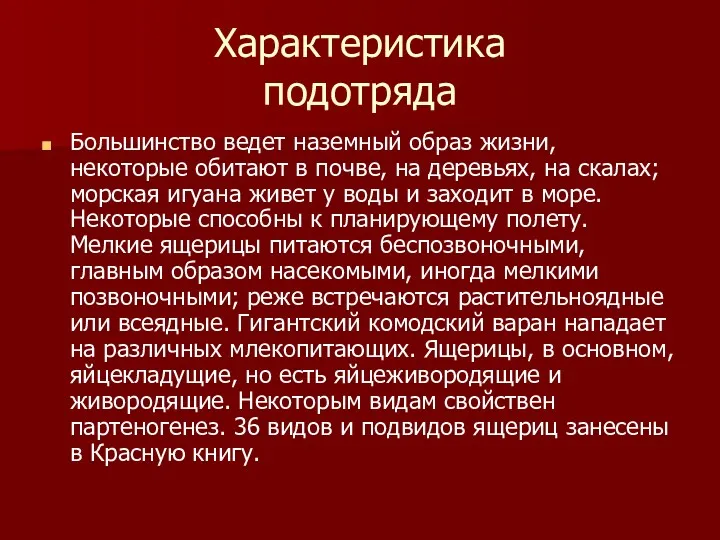 Характеристика подотряда

Большинство ведет наземный образ жизни, некоторые обитают в почве, на деревьях, на скалах; морская игуана живет у воды и заходит в море. Некоторые способны к планирующему полету. Мелкие ящерицы питаются беспозвоночными, главным образом насекомыми, иногда мелкими позвоночными; реже встречаются растительноядные или всеядные. Гигантский комодский варан нападает на различных млекопитающих. Ящерицы, в основном, яйцекладущие, но есть яйцеживородящие и живородящие. Некоторым видам свойствен партеногенез. 36 видов и подвидов ящериц занесены в Красную книгу.